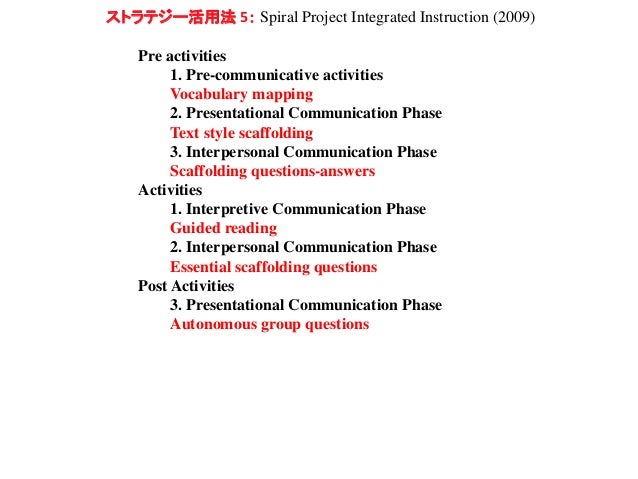 ストラテジー活用法 5: Spiral Project Integrated Instruction (2009)

Pre activities
1. Pre-communicative activities
Vocabulary mapping
2. Presentational Communication Phase
Text style scaffolding
3. Interpersonal Communication Phase
Scaffolding questions-answers
Activities
1. Interpretive Communication Phase
Guided reading
2. Interpersonal Communication Phase
Essential scaffolding questions
Post Activities
3. Presentational Communication Phase
Autonomous group questions